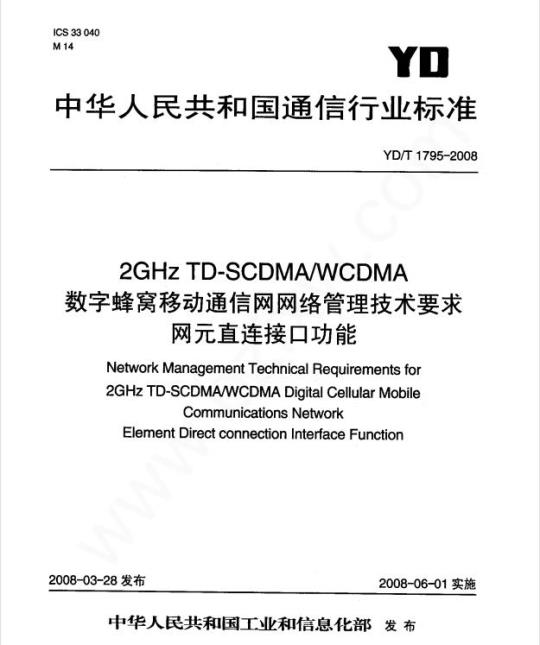 ICS 33 040
M 14

YD

中华人民共和国通信行业标准

YD/T 1795-2008

2GHz TD-SCDMA/WCDMA
数字蜂窝移动通信网网络管理技术要求
网元直连接口功能

Network Management Technical Requirements for
2GHz TD-SCDMA/WCDMA Digital Cellular Mobile
Communications Network
Element Direct connection Interface Function

2008-03-28 发布

2008-06-01 实施

中华人民共和国工业和信息化部 发布